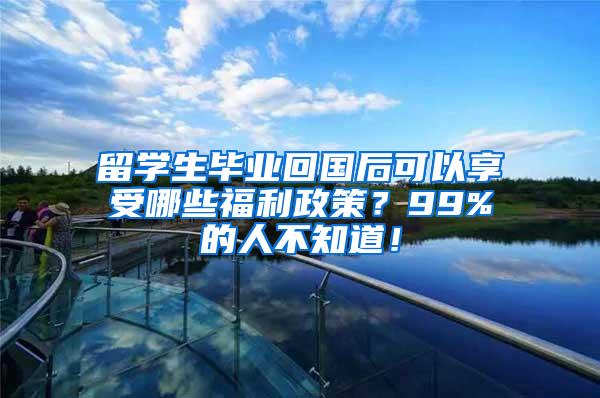 留学生毕业回国后可以享受哪些福利政策？99%的人不知道！